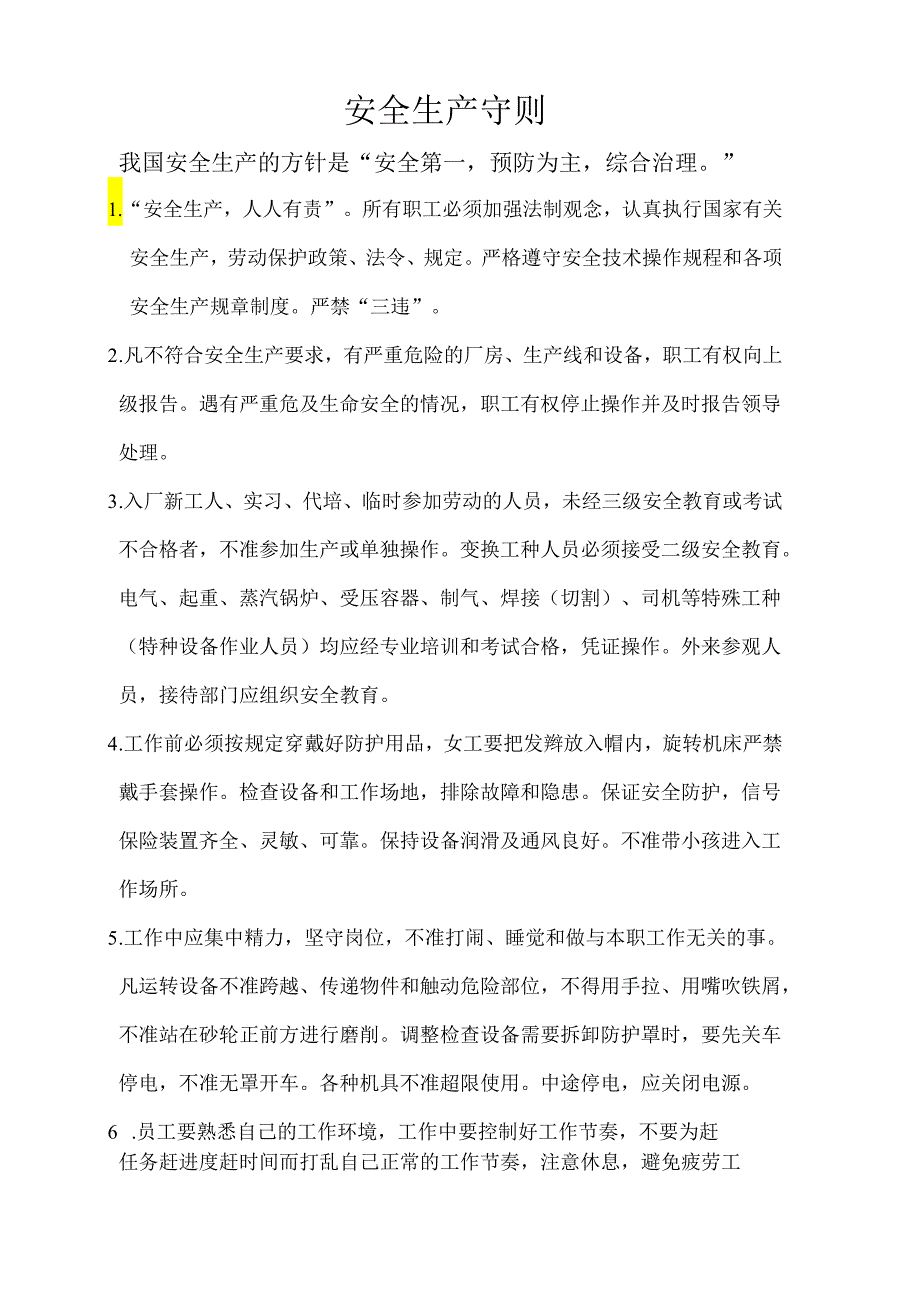 安全生产守则

我国安全生产的方针是“安全第一，预防为主，综合治理。”

1.“安全生产，人人有责”。所有职工必须加强法制观念，认真执行国家有关安全生产，劳动保护政策、法令、规定。严格遵守安全技术操作规程和各项安全生产规章制度。严禁“三违”。

2.凡不符合安全生产要求，有严重危险的厂房、生产线和设备，职工有权向上级报告。遇有严重危及生命安全的情况，职工有权停止操作并及时报告领导处理。

3.入厂新工人、实习、代培、临时参加劳动的人员，未经三级安全教育或考试不合格者，不准参加生产或单独操作。变换工种人员必须接受二级安全教育。电气、起重、蒸汽锅炉、受压容器、制气、焊接（切割）、司机等特殊工种（特种设备作业人员）均应经专业培训和考试合格，凭证操作。外来参观人员，接待部门应组织安全教育。

4.工作前必须按规定穿戴好防护用品，女工要把发辫放入帽内，旋转机床严禁戴手套操作。检查设备和工作场地，排除故障和隐患。保证安全防护，信号保险装置齐全、灵敏、可靠。保持设备润滑及通风良好。不准带小孩进入工作场所。

5.工作中应集中精力，坚守岗位，不准打闹、睡觉和做与本职工作无关的事。凡运转设备不准跨越、传递物件和触动危险部位，不得用手拉、用嘴吹铁屑，不准站在砂轮正前方进行磨削。调整检查设备需要拆卸防护罩时，要先关车停电，不准无罩开车。各种机具不准超限使用。中途停电，应关闭电源。

6 .员工要熟悉自己的工作环境，工作中要控制好工作节奏，不要为赶任务赶进度赶时间而打乱自己正常的工作节奏，注意休息，避免疲劳工